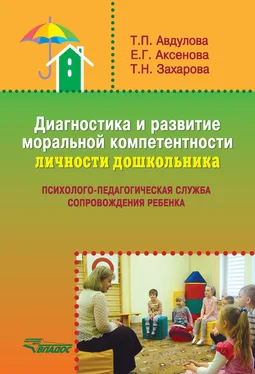 Т.П. Авдулова
Е.Г. Аксенова
Т.Н. Захарова

Диагностика и развитие моральной компетентности личности дошкольника

ПСИХОЛОГО-ПЕДАГОГИЧЕСКАЯ СЛУЖБА СОПРОВОЖДЕНИЯ РЕБЕНКА

ВЛАДОС